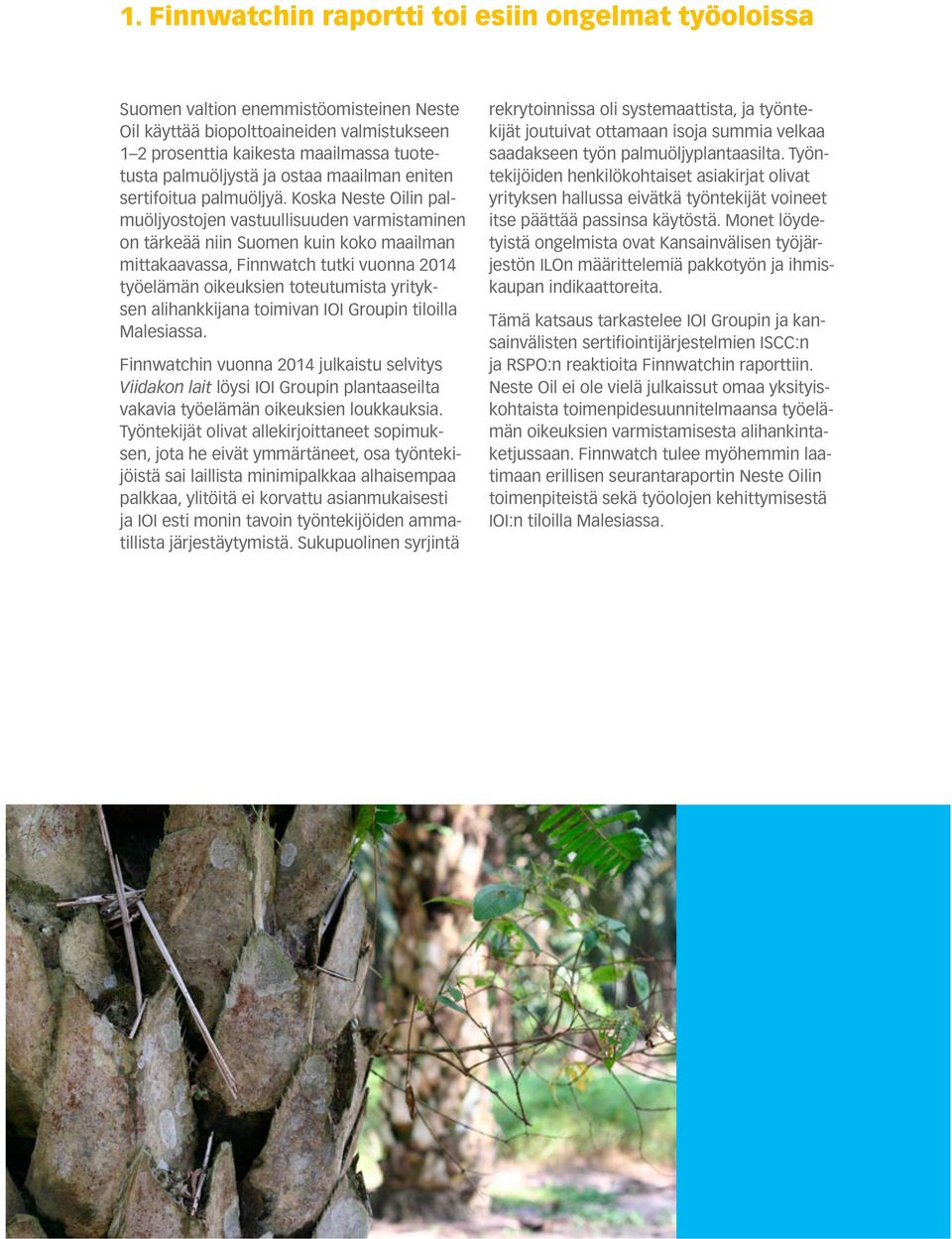 1. Finnwatchin raportti toi esiin ongelmat työoloissa

Suomen valtion enemmistöomisteinen Neste Oil käyttää biopolttoaineiden valmistukseen 1–2 prosenttia kaikesta maailmassa tuotetusta palmuöljystä ja ostaa maailman eniten sertifoitua palmuöljyä. Koska Neste Oilin palmuöljyostojen vastuullisuuden varmistaminen on tärkeää niin Suomen kuin koko maailman mittakaavassa, Finnwatch tutki vuonna 2014 työelämän oikeuksien toteutumista yrityksen alihankkijana toimivan IOI Groupin tiloilla Malesiassa.

Finnwatchin vuonna 2014 julkaistu selvitys Viidakon lait löysi IOI Groupin plantaaseilta vakavia työelämän oikeuksien loukkauksia. Työntekijät olivat allekirjoittaneet sopimuksen, jota he eivät ymmärtäneet, osa työntekijöistä sai laillista minimipalkkaa alhaisempaa palkkaa, ylitöitä ei korvattu asianmukaisesti ja IOI esti monin tavoin työntekijöiden ammatillista järjestäytymistä. Sukupuolinen syrjintä rekrytoinnissa oli systemaattista, ja työntekijät joutuivat ottamaan isoja summia velkaa saadakseen työn palmuöljyplantaasilta. Työntekijöiden henkilökohtaiset asiakirjat olivat yrityksen hallussa eivätkä työntekijät voineet itse päättää passinsa käytöstä. Monet löydetyistä ongelmista ovat Kansainvälisen työjärjestön ILOn määrittelemiä pakkotyön ja ihmiskaupan indikaattoreita.

Tämä katsaus tarkastelee IOI Groupin ja kansainvälisten sertifiointijärjestelmien ISCC:n ja RSPO:n reaktioita Finnwatchin raporttiin. Neste Oil ei ole vielä julkaissut omaa yksityiskohtaista toimenpidesuunnitelmaansa työelämän oikeuksien varmistamisesta alihankintaketjussaan. Finnwatch tulee myöhemmin laatimaan erillisen seurantaraportin Neste Oilin toimenpiteistä sekä työolojen kehittymisestä IOI:n tiloilla Malesiassa.